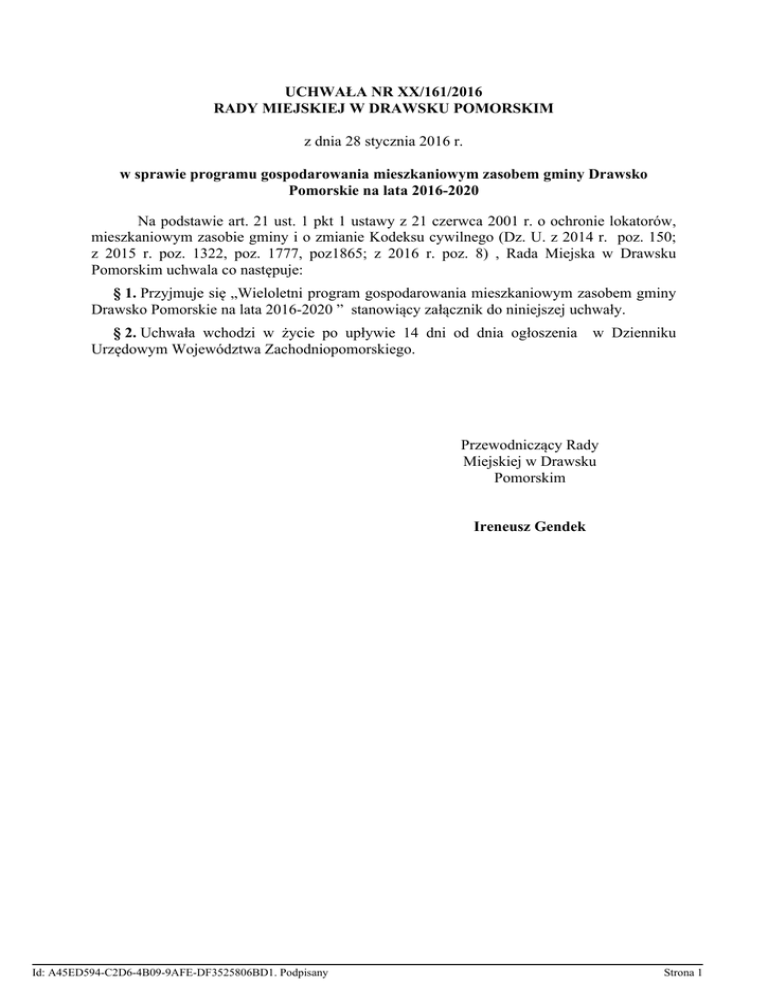 UCHWAŁA NR XX/161/2016
RADY MIEJSKIEJ W DRAWSKU POMORSKIM

z dnia 28 stycznia 2016 r.

w sprawie programu gospodarowania mieszkaniowym zasobem gminy Drawsko Pomorskie na lata 2016-2020

Na podstawie art. 21 ust. 1 pkt 1 ustawy z 21 czerwca 2001 r. o ochronie lokatorów, mieszkaniowym zasobie gminy i o zmianie Kodeksu cywilnego (Dz. U. z 2014 r. poz. 150; z 2015 r. poz. 1322, poz. 1777, poz1865; z 2016 r. poz. 8) , Rada Miejska w Drawsku Pomorskim uchwala co następuje:

§ 1. Przyjmuje się „Wieloletni program gospodarowania mieszkaniowym zasobem gminy Drawsko Pomorskie na lata 2016-2020 ” stanowiący załącznik do niniejszej uchwały.

§ 2. Uchwała wchodzi w życie po upływie 14 dni od dnia ogłoszenia w Dzienniku Urzędowym Województwa Zachodniopomorskiego.

Przewodniczący Rady Miejskiej w Drawsku Pomorskim

Ireneusz Gendek

Id: A45ED594-C2D6-4B09-9AFE-DF3525806BD1. Podpisany

Strona 1